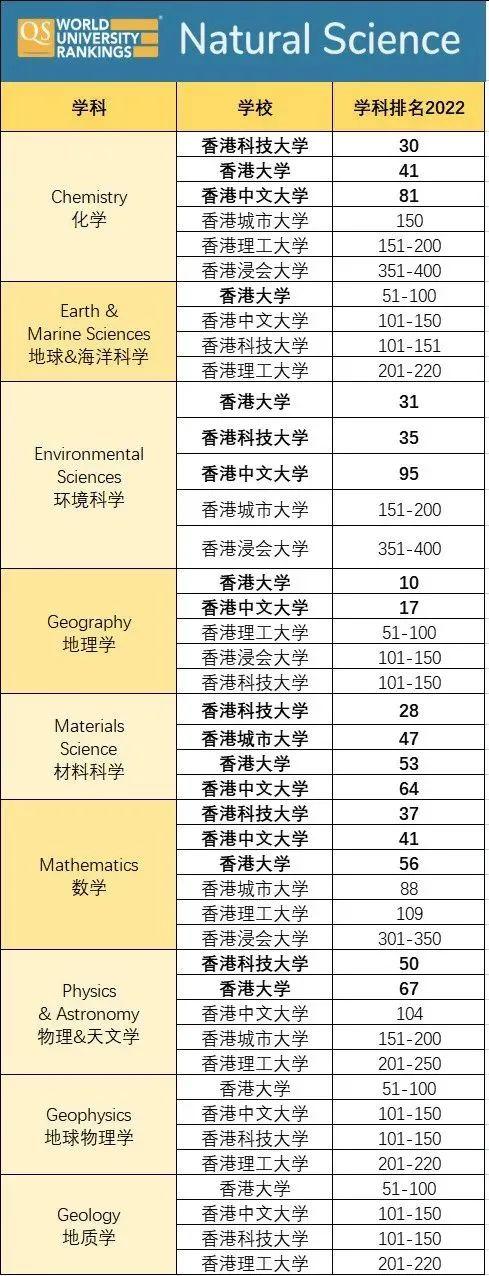 QS WORLD UNIVERSITY RANKINGS Natural Science

| 学科 | 学校 | 学科排名2022 |
|---|---|---|
| Chemistry 化学 | 香港科技大学 | 30 |
| | 香港大学 | 41 |
| | 香港中文大学 | 81 |
| | 香港城市大学 | 150 |
| | 香港理工大学 | 151-200 |
| | 香港浸会大学 | 351-400 |
| Earth & Marine Sciences 地球&海洋科学 | 香港大学 | 51-100 |
| | 香港中文大学 | 101-150 |
| | 香港科技大学 | 101-151 |
| | 香港理工大学 | 201-220 |
| Environmental Sciences 环境科学 | 香港大学 | 31 |
| | 香港科技大学 | 35 |
| | 香港中文大学 | 95 |
| | 香港城市大学 | 151-200 |
| | 香港浸会大学 | 351-400 |
| Geography 地理学 | 香港大学 | 10 |
| | 香港中文大学 | 17 |
| | 香港理工大学 | 51-100 |
| | 香港浸会大学 | 101-150 |
| | 香港科技大学 | 101-150 |
| Materials Science 材料科学 | 香港科技大学 | 28 |
| | 香港城市大学 | 47 |
| | 香港大学 | 53 |
| | 香港中文大学 | 64 |
| Mathematics 数学 | 香港科技大学 | 37 |
| | 香港中文大学 | 41 |
| | 香港大学 | 56 |
| | 香港城市大学 | 88 |
| | 香港理工大学 | 109 |
| | 香港浸会大学 | 301-350 |
| Physics & Astronomy 物理&天文学 | 香港科技大学 | 50 |
| | 香港大学 | 67 |
| | 香港中文大学 | 104 |
| | 香港城市大学 | 151-200 |
| | 香港理工大学 | 201-250 |
| Geophysics 地球物理学 | 香港大学 | 51-100 |
| | 香港中文大学 | 101-150 |
| | 香港科技大学 | 101-150 |
| | 香港理工大学 | 201-220 |
| Geology 地质学 | 香港大学 | 51-100 |
| | 香港中文大学 | 101-150 |
| | 香港科技大学 | 101-150 |
| | 香港理工大学 | 201-220 |